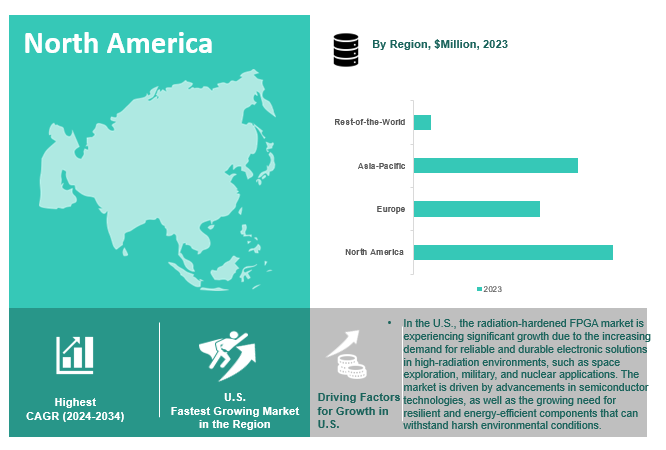 North America

By Region, $Million, 2023

Rest-of-the-World

Asia-Pacific

Europe

North America

2023

Highest
CAGR (2024-2034)

U.S.
Fastest Growing Market in the Region

Driving Factors for Growth in U.S.

• In the U.S., the radiation-hardened FPGA market is experiencing significant growth due to the increasing demand for reliable and durable electronic solutions in high-radiation environments, such as space exploration, military, and nuclear applications. The market is driven by advancements in semiconductor technologies, as well as the growing need for resilient and energy-efficient components that can withstand harsh environmental conditions.